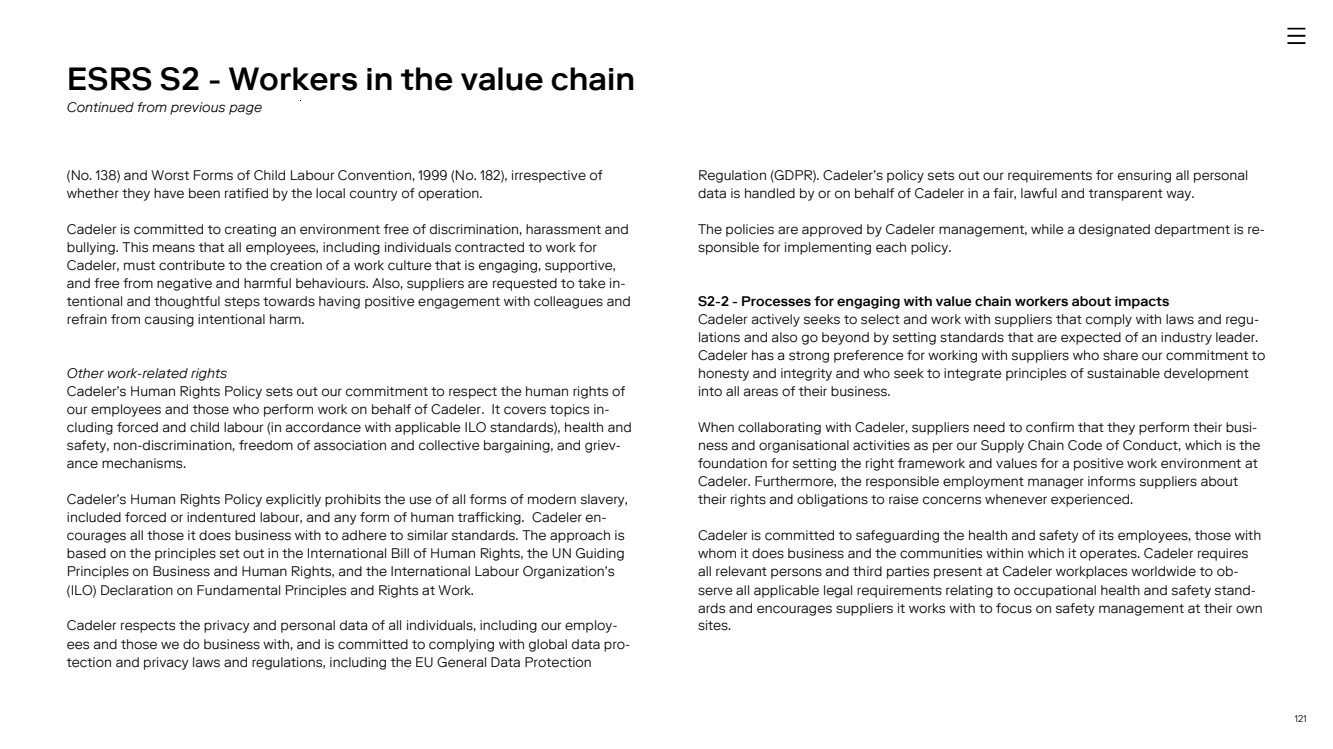 ESRS S2 - Workers in the value chain
Continued from previous page

(No. 138) and Worst Forms of Child Labour Convention, 1999 (No. 182), irrespective of whether they have been ratified by the local country of operation.

Cadeler is committed to creating an environment free of discrimination, harassment and bullying. This means that all employees, including individuals contracted to work for Cadeler, must contribute to the creation of a work culture that is engaging, supportive, and free from negative and harmful behaviours. Also, suppliers are requested to take intentional and thoughtful steps towards having positive engagement with colleagues and refrain from causing intentional harm.

Other work-related rights
Cadeler's Human Rights Policy sets out our commitment to respect the human rights of our employees and those who perform work on behalf of Cadeler. It covers topics including forced and child labour (in accordance with applicable ILO standards), health and safety, non-discrimination, freedom of association and collective bargaining, and grievance mechanisms.

Cadeler's Human Rights Policy explicitly prohibits the use of all forms of modern slavery, included forced or indentured labour, and any form of human trafficking. Cadeler encourages all those it does business with to adhere to similar standards. The approach is based on the principles set out in the International Bill of Human Rights, the UN Guiding Principles on Business and Human Rights, and the International Labour Organization's (ILO) Declaration on Fundamental Principles and Rights at Work.

Cadeler respects the privacy and personal data of all individuals, including our employees and those we do business with, and is committed to complying with global data protection and privacy laws and regulations, including the EU General Data Protection Regulation (GDPR). Cadeler's policy sets out our requirements for ensuring all personal data is handled by or on behalf of Cadeler in a fair, lawful and transparent way.

The policies are approved by Cadeler management, while a designated department is responsible for implementing each policy.

S2-2 - Processes for engaging with value chain workers about impacts
Cadeler actively seeks to select and work with suppliers that comply with laws and regulations and also go beyond by setting standards that are expected of an industry leader. Cadeler has a strong preference for working with suppliers who share our commitment to honesty and integrity and who seek to integrate principles of sustainable development into all areas of their business.

When collaborating with Cadeler, suppliers need to confirm that they perform their business and organisational activities as per our Supply Chain Code of Conduct, which is the foundation for setting the right framework and values for a positive work environment at Cadeler. Furthermore, the responsible employment manager informs suppliers about their rights and obligations to raise concerns whenever experienced.

Cadeler is committed to safeguarding the health and safety of its employees, those with whom it does business and the communities within which it operates. Cadeler requires all relevant persons and third parties present at Cadeler workplaces worldwide to observe all applicable legal requirements relating to occupational health and safety standards and encourages suppliers it works with to focus on safety management at their own sites.

121